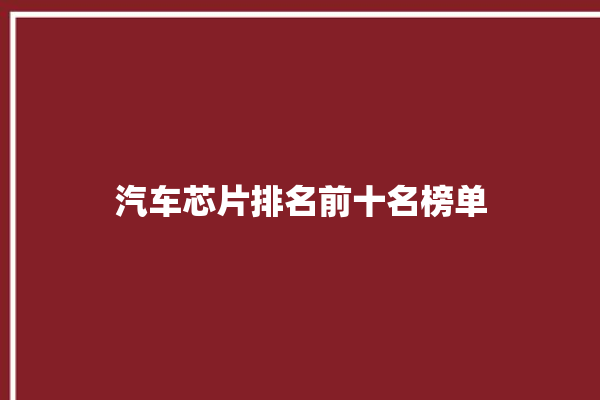 汽车芯片排名前十名榜单